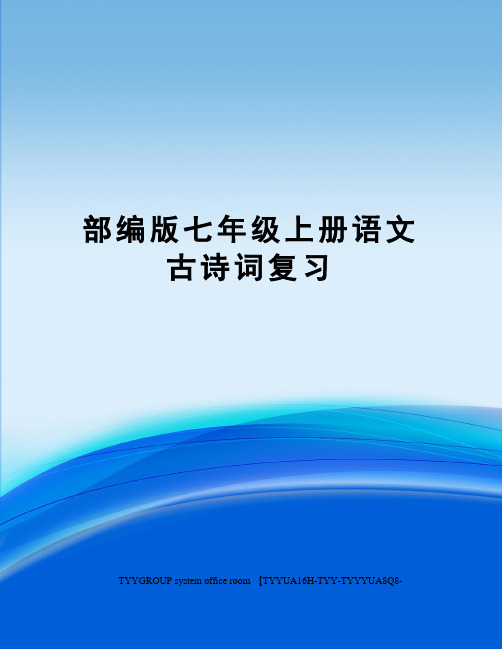 部编版七年级上册语文古诗词复习

TYYGROUP system office room 【TYYUA16H-TYY-TYYYUA8Q8-